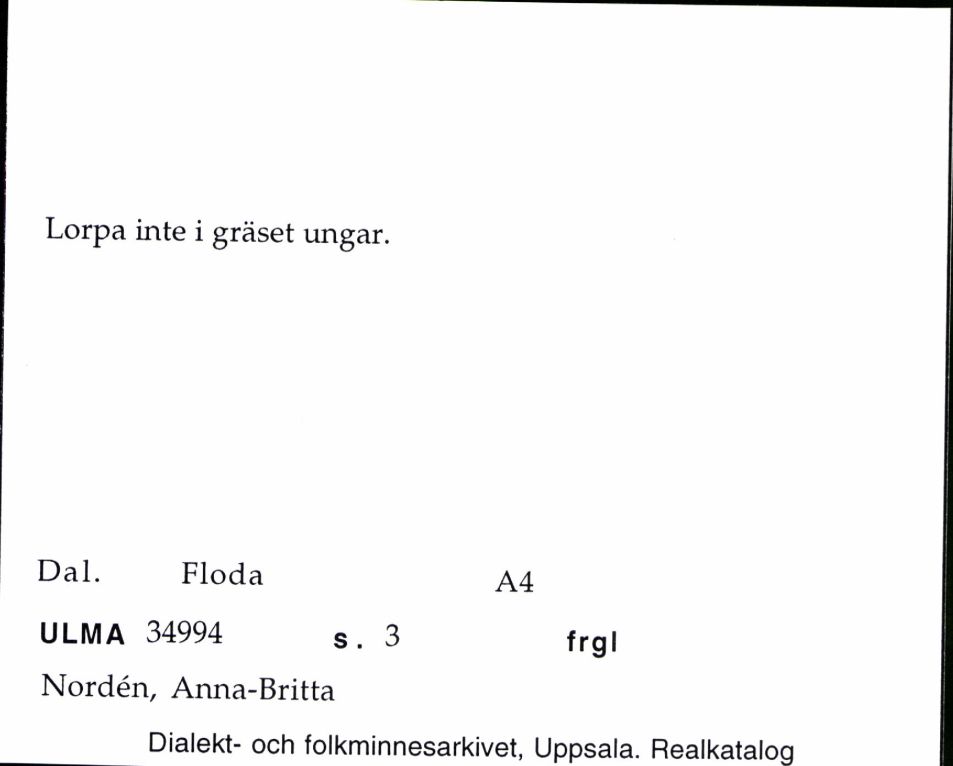 Lorpa inte i gräset ungar.

Dal. Floda A4

ULMA 34994 s. 3 frgl

Nordén, Anna-Britta

Dialekt- och folkminnesarkivet, Uppsala. Realkatalog